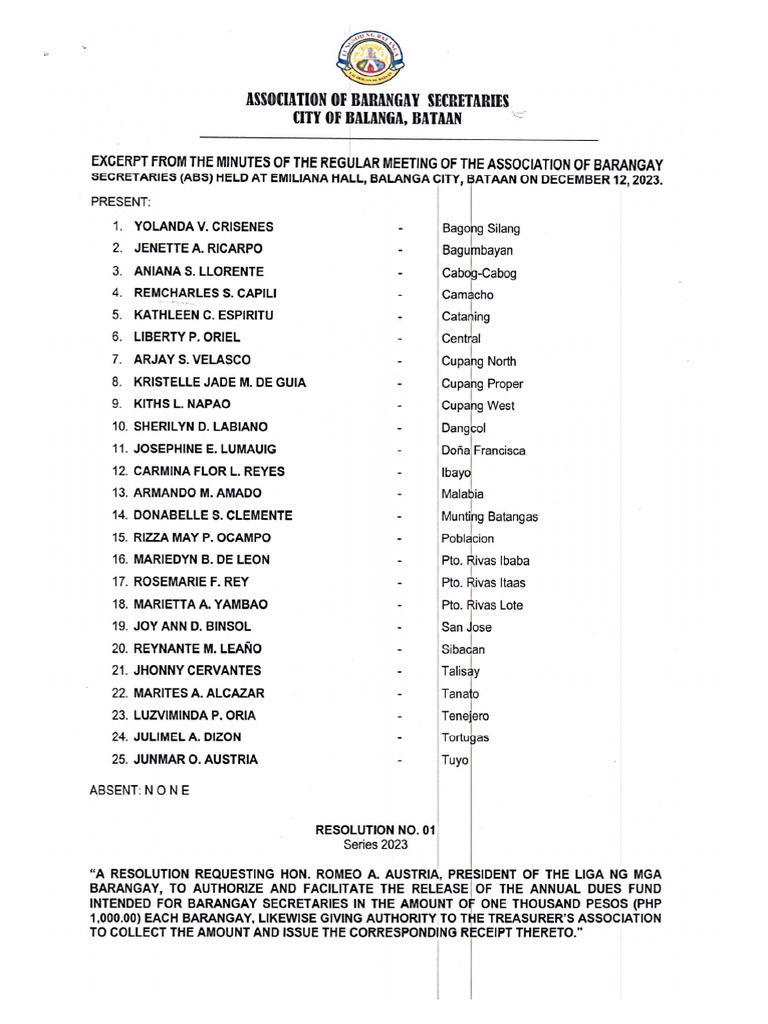 ASSOCIATION OF BARANGAY SECRETARIES
CITY OF BALANGA, BATAAN

EXCERPT FROM THE MINUTES OF THE REGULAR MEETING OF THE ASSOCIATION OF BARANGAY SECRETARIES (ABS) HELD AT EMILIANA HALL, BALANGA CITY, BATAAN ON DECEMBER 12, 2023.

PRESENT:

1. YOLANDA V. CRISENES - Bagong Silang
2. JENETTE A. RICARPO - Bagumbayan
3. ANIANA S. LLORENTE - Cabog-Cabog
4. REMCHARLES S. CAPILI - Camacho
5. KATHLEEN C. ESPIRITU - Cataning
6. LIBERTY P. ORIEL - Central
7. ARJAY S. VELASCO - Cupang North
8. KRISTELLE JADE M. DE GUIA - Cupang Proper
9. KITHS L. NAPAO - Cupang West
10. SHERILYN D. LABIANO - Dangcol
11. JOSEPHINE E. LUMAUIG - Doña Francisca
12. CARMINA FLOR L. REYES - Ibayo
13. ARMANDO M. AMADO - Malabia
14. DONABELLE S. CLEMENTE - Munting Batangas
15. RIZZA MAY P. OCAMPO - Poblacion
16. MARIEDYN B. DE LEON - Pto. Rivas Ibaba
17. ROSEMARIE F. REY - Pto. Rivas Itaas
18. MARIETTA A. YAMBAO - Pto. Rivas Lote
19. JOY ANN D. BINSOL - San Jose
20. REYNANTE M. LEAÑO - Sibacan
21. JHONNY CERVANTES - Talisay
22. MARITES A. ALCAZAR - Tanato
23. LUZVIMINDA P. ORIA - Tenejero
24. JULIMEL A. DIZON - Tortugas
25. JUNMAR O. AUSTRIA - Tuyo

ABSENT: N O N E

RESOLUTION NO. 01
Series 2023

"A RESOLUTION REQUESTING HON. ROMEO A. AUSTRIA, PRESIDENT OF THE LIGA NG MGA BARANGAY, TO AUTHORIZE AND FACILITATE THE RELEASE OF THE ANNUAL DUES FUND INTENDED FOR BARANGAY SECRETARIES IN THE AMOUNT OF ONE THOUSAND PESOS (PHP 1,000.00) EACH BARANGAY, LIKEWISE GIVING AUTHORITY TO THE TREASURER'S ASSOCIATION TO COLLECT THE AMOUNT AND ISSUE THE CORRESPONDING RECEIPT THERETO."